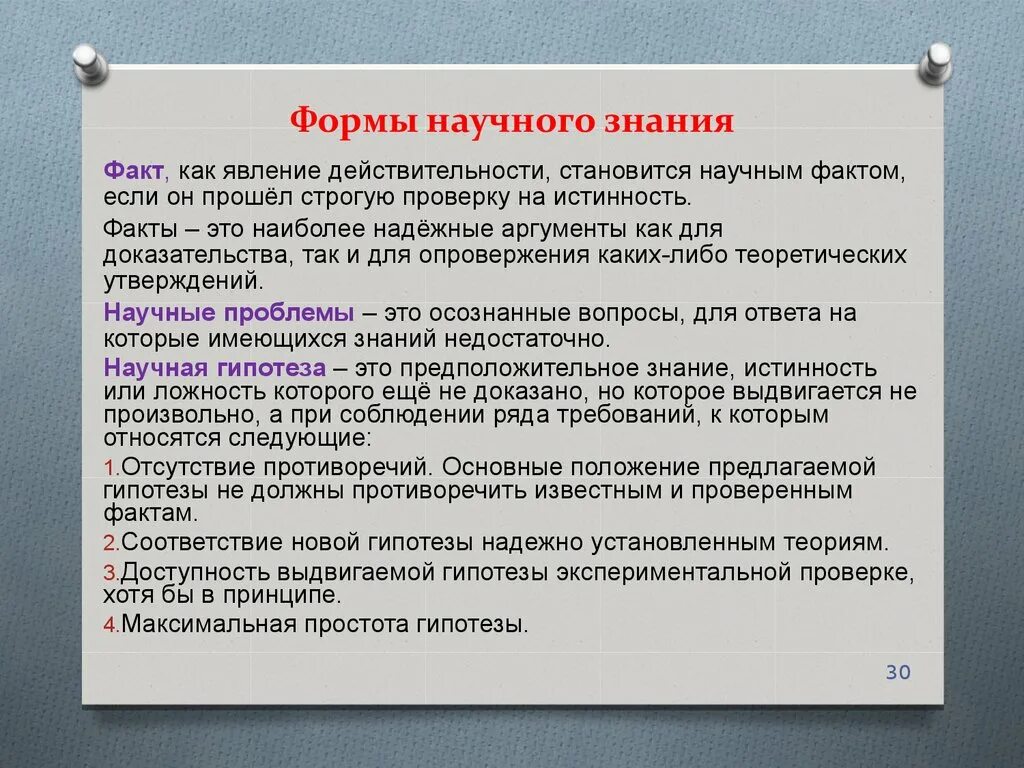 Формы научного знания

Факт, как явление действительности, становится научным фактом, если он прошёл строгую проверку на истинность.

Факты – это наиболее надёжные аргументы как для доказательства, так и для опровержения каких-либо теоретических утверждений.

Научные проблемы – это осознанные вопросы, для ответа на которые имеющихся знаний недостаточно.

Научная гипотеза – это предположительное знание, истинность или ложность которого ещё не доказано, но которое выдвигается не произвольно, а при соблюдении ряда требований, к которым относятся следующие:

1.Отсутствие противоречий. Основные положение предлагаемой гипотезы не должны противоречить известным и проверенным фактам.

2.Соответствие новой гипотезы надежно установленным теориям.

3.Доступность выдвигаемой гипотезы экспериментальной проверке, хотя бы в принципе.

4.Максимальная простота гипотезы.

30